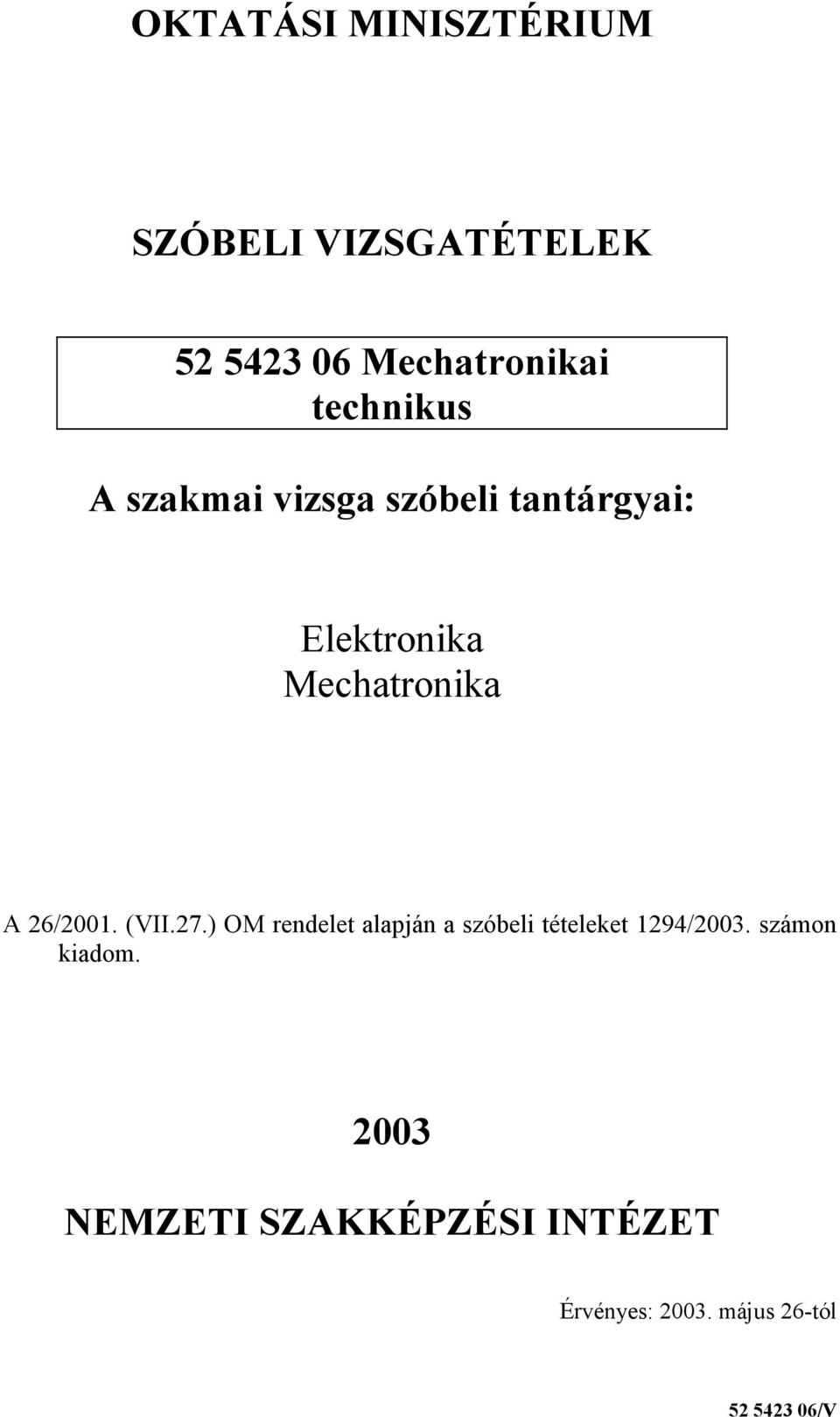 OKTATÁSI MINISZTÉRIUM

SZÓBELI VIZSGATÉTELEK

52 5423 06 Mechatronikai technikus

A szakmai vizsga szóbeli tantárgyai:

Elektronika
Mechatronika

A 26/2001. (VII.27.) OM rendelet alapján a szóbeli tételeket 1294/2003. számon kiadom.

2003

NEMZETI SZAKKÉPZÉSI INTÉZET

Érvényes: 2003. május 26-tól

52 5423 06/V